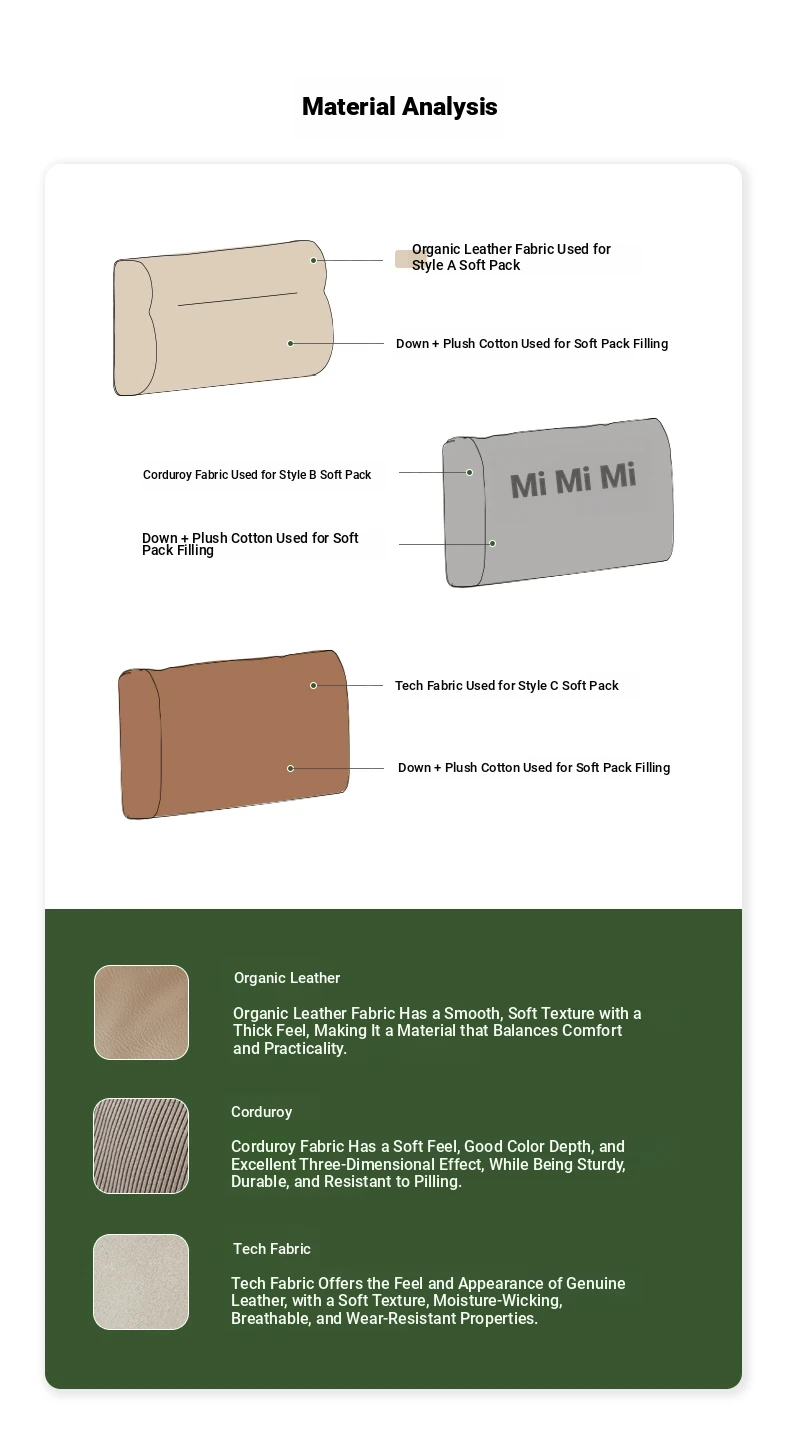 Material Analysis

Organic Leather Fabric Used for Style A Soft Pack

Down + Plush Cotton Used for Soft Pack Filling

Corduroy Fabric Used for Style B Soft Pack

Down + Plush Cotton Used for Soft Pack Filling

Mi Mi Mi

Tech Fabric Used for Style C Soft Pack

Down + Plush Cotton Used for Soft Pack Filling

Organic Leather

Organic Leather Fabric Has a Smooth, Soft Texture with a Thick Feel, Making It a Material that Balances Comfort and Practicality.

Corduroy

Corduroy Fabric Has a Soft Feel, Good Color Depth, and Excellent Three-Dimensional Effect, While Being Sturdy, Durable, and Resistant to Pilling.

Tech Fabric

Tech Fabric Offers the Feel and Appearance of Genuine Leather, with a Soft Texture, Moisture-Wicking, Breathable, and Wear-Resistant Properties.